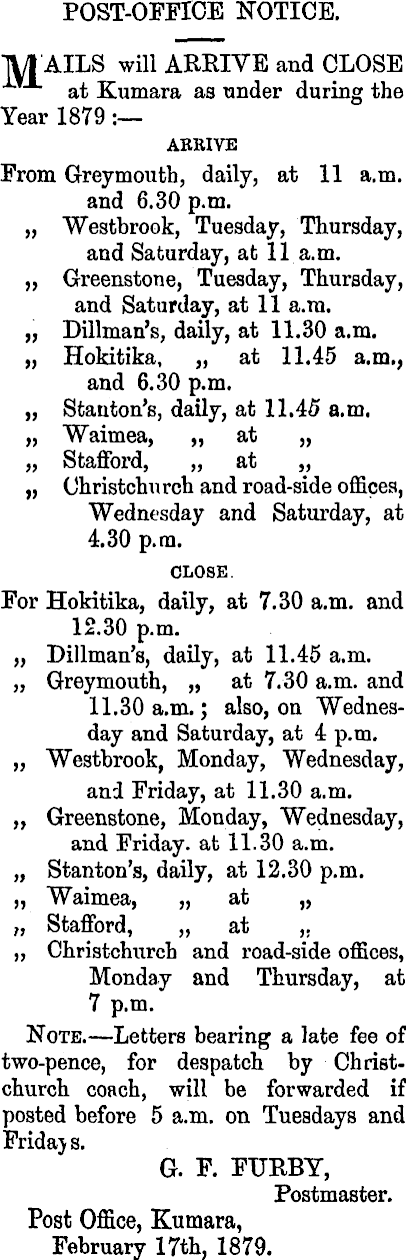 POST-OFFICE NOTICE.

MAILS will ARRIVE and CLOSE at Kumara as under during the Year 1879 :—

ARRIVE

From Greymouth, daily, at 11 a.m. and 6.30 p.m.
„ Westbrook, Tuesday, Thursday, and Saturday, at 11 a.m.
„ Greenstone, Tuesday, Thursday, and Saturday, at 11 a.m.
„ Dillman's, daily, at 11.30 a.m.
„ Hokitika, „ at 11.45 a.m., and 6.30 p.m.
„ Stanton's, daily, at 11.45 a.m.
„ Waimea, „ at „
„ Stafford, „ at „
„ Christchurch and road-side offices, Wednesday and Saturday, at 4.30 p.m.

CLOSE.

For Hokitika, daily, at 7.30 a.m. and 12.30 p.m.
„ Dillman's, daily, at 11.45 a.m.
„ Greymouth, „ at 7.30 a.m. and 11.30 a.m.; also, on Wednesday and Saturday, at 4 p.m.
„ Westbrook, Monday, Wednesday, and Friday, at 11.30 a.m.
„ Greenstone, Monday, Wednesday, and Friday. at 11.30 a.m.
„ Stanton's, daily, at 12.30 p.m.
„ Waimea, „ at „
„ Stafford, „ at „
„ Christchurch and road-side offices, Monday and Thursday, at 7 p.m.

NOTE.—Letters bearing a late fee of two-pence, for despatch by Christchurch coach, will be forwarded if posted before 5 a.m. on Tuesdays and Fridays.

G. F. FURBY,
Postmaster.

Post Office, Kumara,
February 17th, 1879.